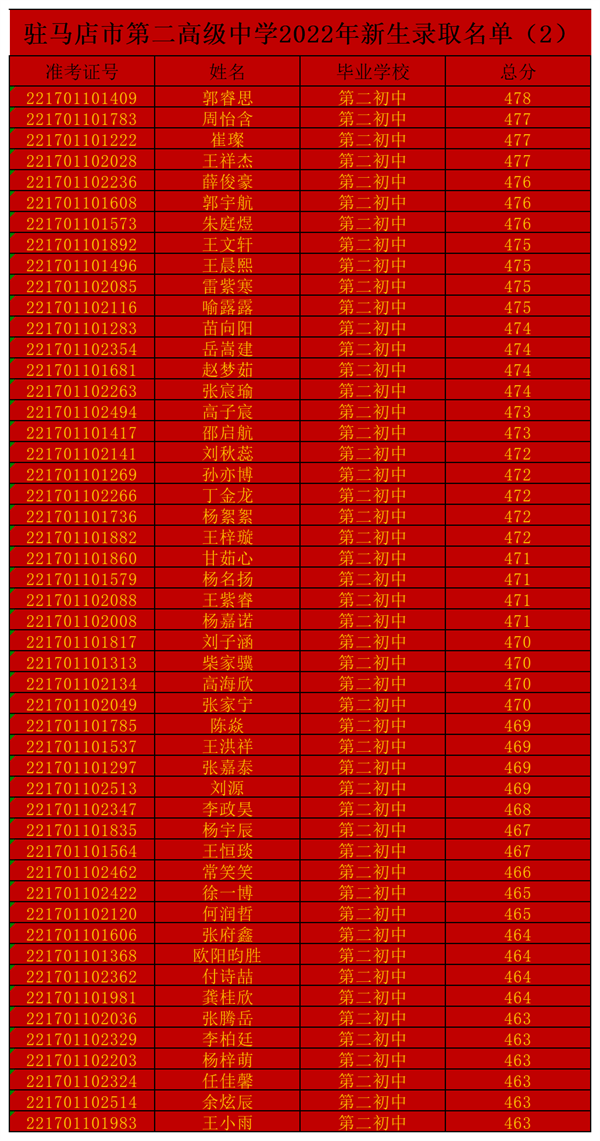 驻马店市第二高级中学2022年新生录取名单（2）

| 准考证号 | 姓名 | 毕业学校 | 总分 |
|---|---|---|---|
| 221701101409 | 郭睿思 | 第二初中 | 478 |
| 221701101783 | 周怡含 | 第二初中 | 477 |
| 221701101222 | 崔璨 | 第二初中 | 477 |
| 221701102028 | 王祥杰 | 第二初中 | 477 |
| 221701102236 | 薛俊豪 | 第二初中 | 476 |
| 221701101608 | 郭宇航 | 第二初中 | 476 |
| 221701101573 | 朱庭煜 | 第二初中 | 476 |
| 221701101892 | 王文轩 | 第二初中 | 475 |
| 221701101496 | 王晨熙 | 第二初中 | 475 |
| 221701102085 | 雷紫寒 | 第二初中 | 475 |
| 221701102116 | 喻露露 | 第二初中 | 475 |
| 221701101283 | 苗向阳 | 第二初中 | 474 |
| 221701102354 | 岳嵩建 | 第二初中 | 474 |
| 221701101681 | 赵梦茹 | 第二初中 | 474 |
| 221701102263 | 张宸瑜 | 第二初中 | 474 |
| 221701102494 | 高子宸 | 第二初中 | 473 |
| 221701101417 | 邵启航 | 第二初中 | 473 |
| 221701102141 | 刘秋蕊 | 第二初中 | 472 |
| 221701101269 | 孙亦博 | 第二初中 | 472 |
| 221701102266 | 丁金龙 | 第二初中 | 472 |
| 221701101736 | 杨絮絮 | 第二初中 | 472 |
| 221701101882 | 王梓璇 | 第二初中 | 472 |
| 221701101860 | 甘茹心 | 第二初中 | 471 |
| 221701101579 | 杨名扬 | 第二初中 | 471 |
| 221701102088 | 王紫睿 | 第二初中 | 471 |
| 221701102008 | 杨嘉诺 | 第二初中 | 471 |
| 221701101817 | 刘子涵 | 第二初中 | 470 |
| 221701101313 | 柴家骥 | 第二初中 | 470 |
| 221701102134 | 高海欣 | 第二初中 | 470 |
| 221701102049 | 张家宁 | 第二初中 | 470 |
| 221701101785 | 陈焱 | 第二初中 | 469 |
| 221701101537 | 王洪祥 | 第二初中 | 469 |
| 221701101297 | 张嘉泰 | 第二初中 | 469 |
| 221701102513 | 刘源 | 第二初中 | 469 |
| 221701102347 | 李政昊 | 第二初中 | 468 |
| 221701101835 | 杨宇辰 | 第二初中 | 467 |
| 221701101564 | 王恒琰 | 第二初中 | 467 |
| 221701102462 | 常笑笑 | 第二初中 | 466 |
| 221701102422 | 徐一博 | 第二初中 | 465 |
| 221701102120 | 何润哲 | 第二初中 | 465 |
| 221701101606 | 张府鑫 | 第二初中 | 464 |
| 221701101368 | 欧阳昀胜 | 第二初中 | 464 |
| 221701102362 | 付诗喆 | 第二初中 | 464 |
| 221701101981 | 龚桂欣 | 第二初中 | 464 |
| 221701102036 | 张腾岳 | 第二初中 | 463 |
| 221701102329 | 李柏廷 | 第二初中 | 463 |
| 221701102203 | 杨梓萌 | 第二初中 | 463 |
| 221701102324 | 任佳馨 | 第二初中 | 463 |
| 221701102514 | 余炫辰 | 第二初中 | 463 |
| 221701101983 | 王小雨 | 第二初中 | 463 |